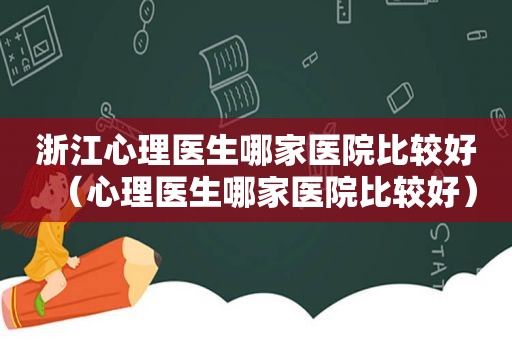 浙江心理医生哪家医院比较好（心理医生哪家医院比较好）

STAT